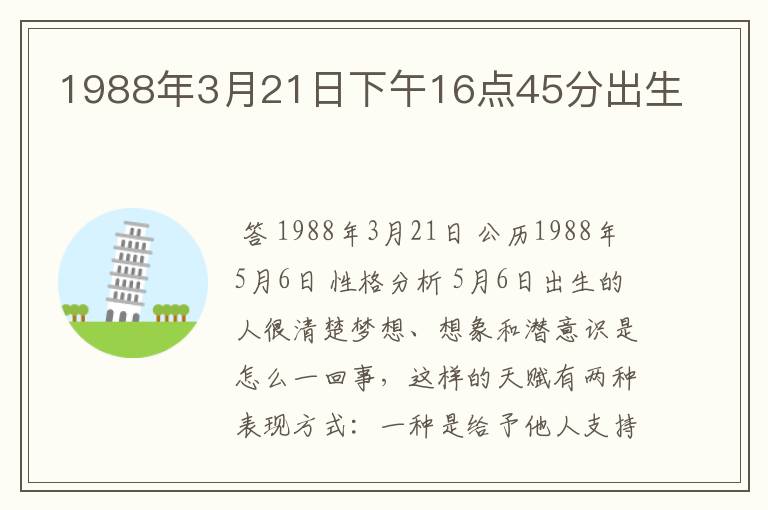 1988年3月21日下午16点45分出生

答 1988年3月21日 公历1988年5月6日 性格分析 5月6日出生的人很清楚梦想、想象和潜意识是怎么一回事，这样的天赋有两种表现方式：一种是给予他人支持